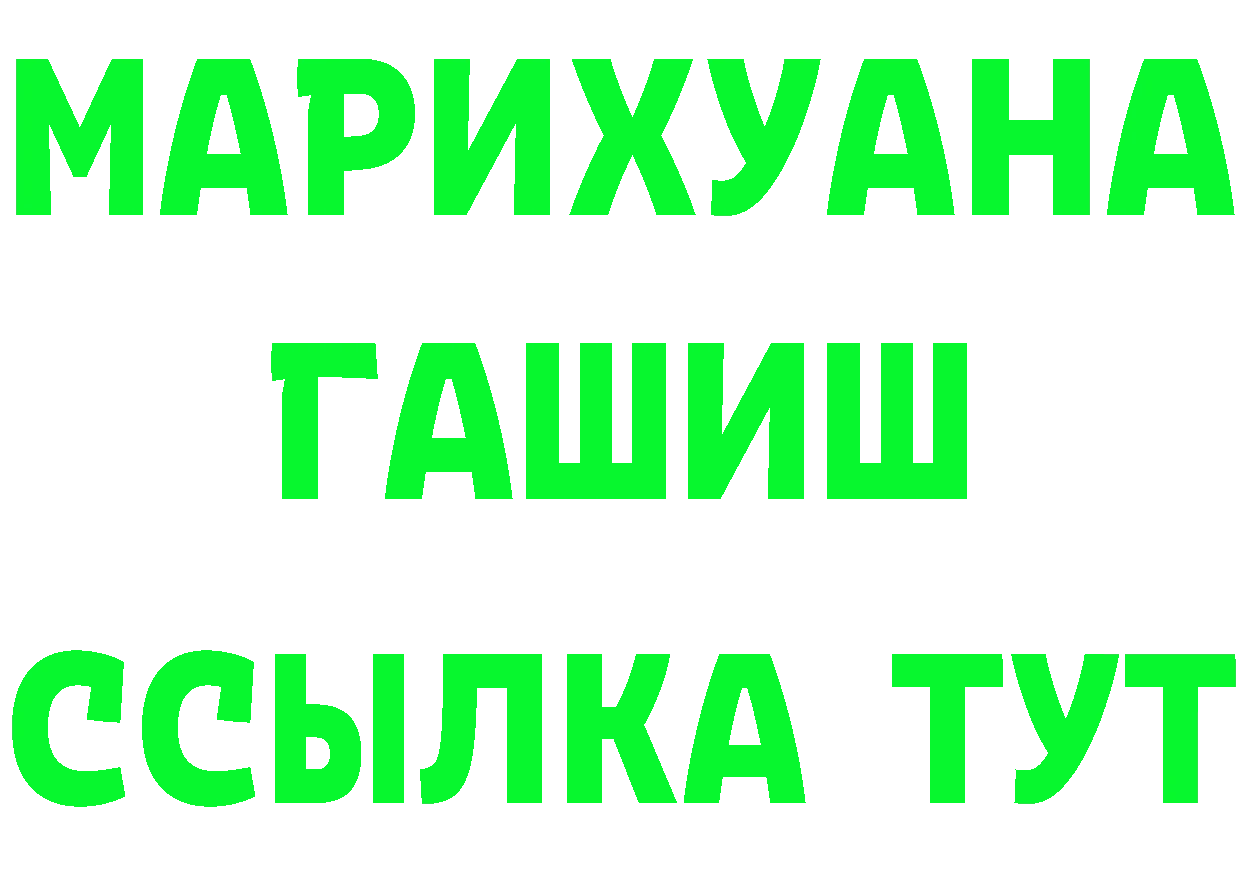 МАРИХУАНА
ГАШИШ
ССЫЛКА ТУТ